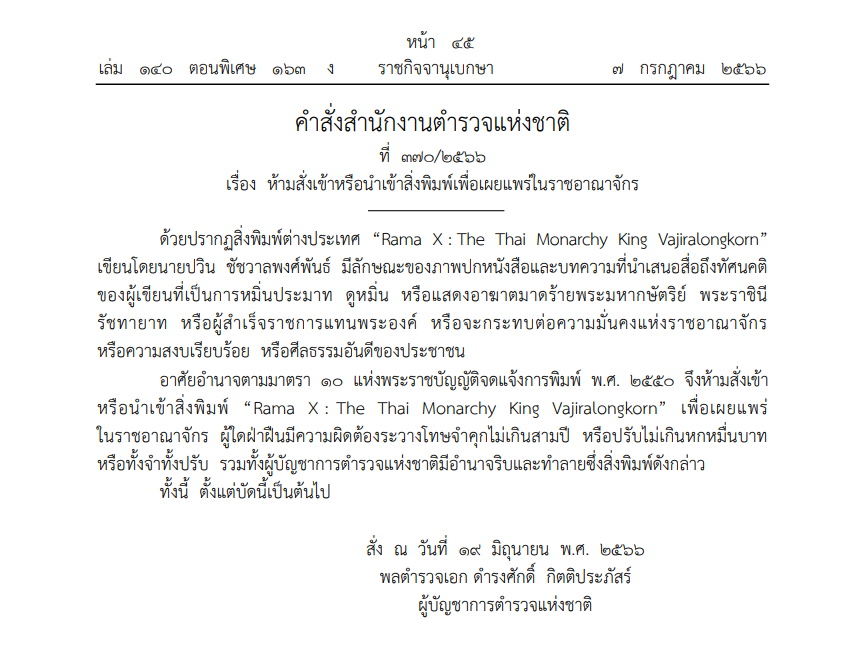 หน้า ๔๕
เล่ม ๑๔๐ ตอนพิเศษ ๑๖๓ ง ราชกิจจานุเบกษา ๗ กรกฎาคม ๒๕๖๖

คำสั่งสำนักงานตำรวจแห่งชาติ
ที่ ๓๗๐/๒๕๖๖
เรื่อง ห้ามสั่งเข้าหรือนำเข้าสิ่งพิมพ์เพื่อเผยแพร่ในราชอาณาจักร

ด้วยปรากฏสิ่งพิมพ์ต่างประเทศ “Rama X : The Thai Monarchy King Vajiralongkorn” เขียนโดยนายปวิน ชัชวาลพงศ์พันธ์ มีลักษณะของภาพปกหนังสือและบทความที่นำเสนอสื่อถึงทัศนคติของผู้เขียนที่เป็นการหมิ่นประมาท ดูหมิ่น หรือแสดงอาฆาตมาดร้ายพระมหากษัตริย์ พระราชินี รัชทายาท หรือผู้สำเร็จราชการแทนพระองค์ หรือจะกระทบต่อความมั่นคงแห่งราชอาณาจักร หรือความสงบเรียบร้อย หรือศีลธรรมอันดีของประชาชน

อาศัยอำนาจตามมาตรา ๑๐ แห่งพระราชบัญญัติจดแจ้งการพิมพ์ พ.ศ. ๒๕๕๐ จึงห้ามสั่งเข้าหรือนำเข้าสิ่งพิมพ์ “Rama X : The Thai Monarchy King Vajiralongkorn” เพื่อเผยแพร่ในราชอาณาจักร ผู้ใดฝ่าฝืนมีความผิดต้องระวางโทษจำคุกไม่เกินสามปี หรือปรับไม่เกินหกหมื่นบาท หรือทั้งจำทั้งปรับ รวมทั้งผู้บัญชาการตำรวจแห่งชาติมีอำนาจริบและทำลายซึ่งสิ่งพิมพ์ดังกล่าว

ทั้งนี้ ตั้งแต่บัดนี้เป็นต้นไป

สั่ง ณ วันที่ ๑๙ มิถุนายน พ.ศ. ๒๕๖๖
พลตำรวจเอก ดำรงศักดิ์ กิตติประภัสร์
ผู้บัญชาการตำรวจแห่งชาติ